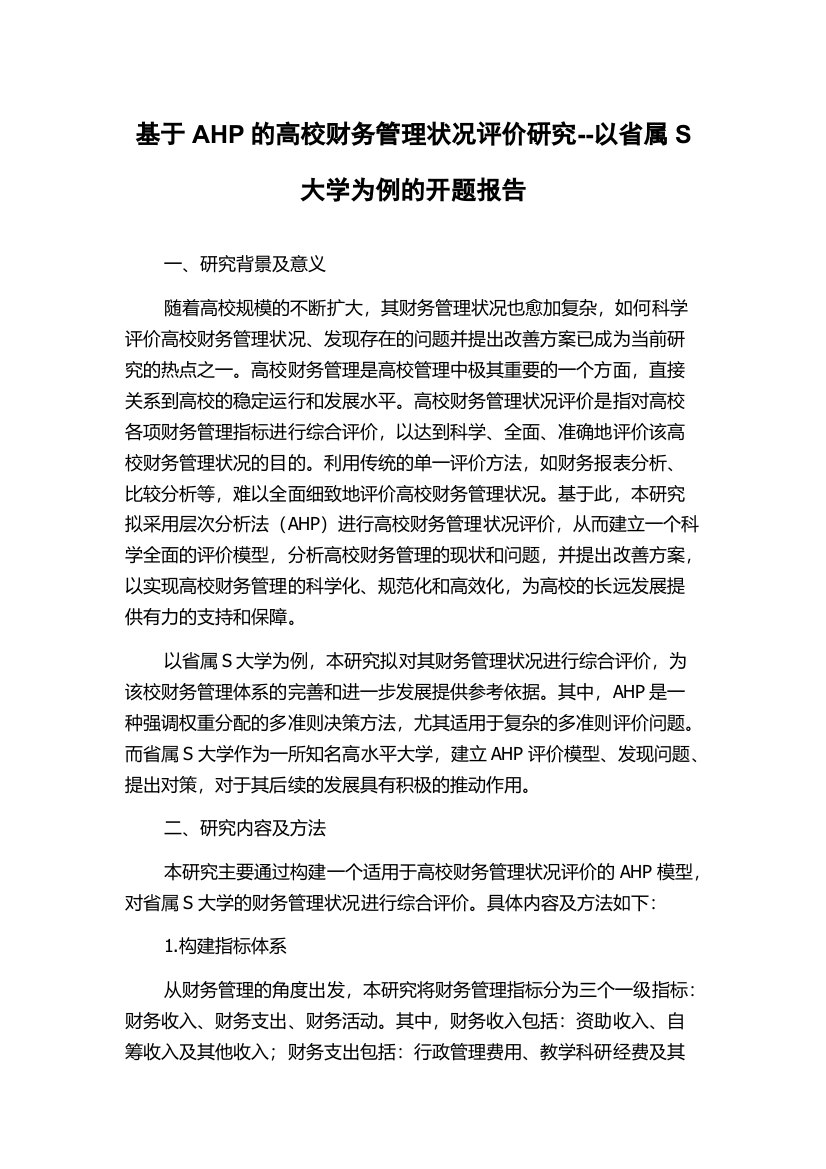 基于 AHP 的高校财务管理状况评价研究--以省属 S 大学为例的开题报告

一、研究背景及意义

随着高校规模的不断扩大，其财务管理状况也愈加复杂，如何科学评价高校财务管理状况、发现存在的问题并提出改善方案已成为当前研究的热点之一。高校财务管理是高校管理中极其重要的一个方面，直接关系到高校的稳定运行和发展水平。高校财务管理状况评价是指对高校各项财务管理指标进行综合评价，以达到科学、全面、准确地评价该高校财务管理状况的目的。利用传统的单一评价方法，如财务报表分析、比较分析等，难以全面细致地评价高校财务管理状况。基于此，本研究拟采用层次分析法（AHP）进行高校财务管理状况评价，从而建立一个科学全面的评价模型，分析高校财务管理的现状和问题，并提出改善方案，以实现高校财务管理的科学化、规范化和高效化，为高校的长远发展提供有力的支持和保障。

以省属 S 大学为例，本研究拟对其财务管理状况进行综合评价，为该校财务管理体系的完善和进一步发展提供参考依据。其中，AHP 是一种强调权重分配的多准则决策方法，尤其适用于复杂的多准则评价问题。而省属 S 大学作为一所知名高水平大学，建立 AHP 评价模型、发现问题、提出对策，对于其后续的发展具有积极的推动作用。

二、研究内容及方法

本研究主要通过构建一个适用于高校财务管理状况评价的 AHP 模型，对省属 S 大学的财务管理状况进行综合评价。具体内容及方法如下：

1.构建指标体系

从财务管理的角度出发，本研究将财务管理指标分为三个一级指标：财务收入、财务支出、财务活动。其中，财务收入包括：资助收入、自筹收入及其他收入；财务支出包括：行政管理费用、教学科研经费及其